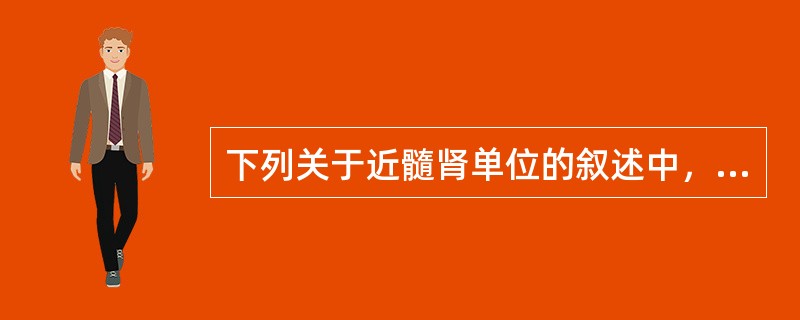 下列关于近髓肾单位的叙述中，...